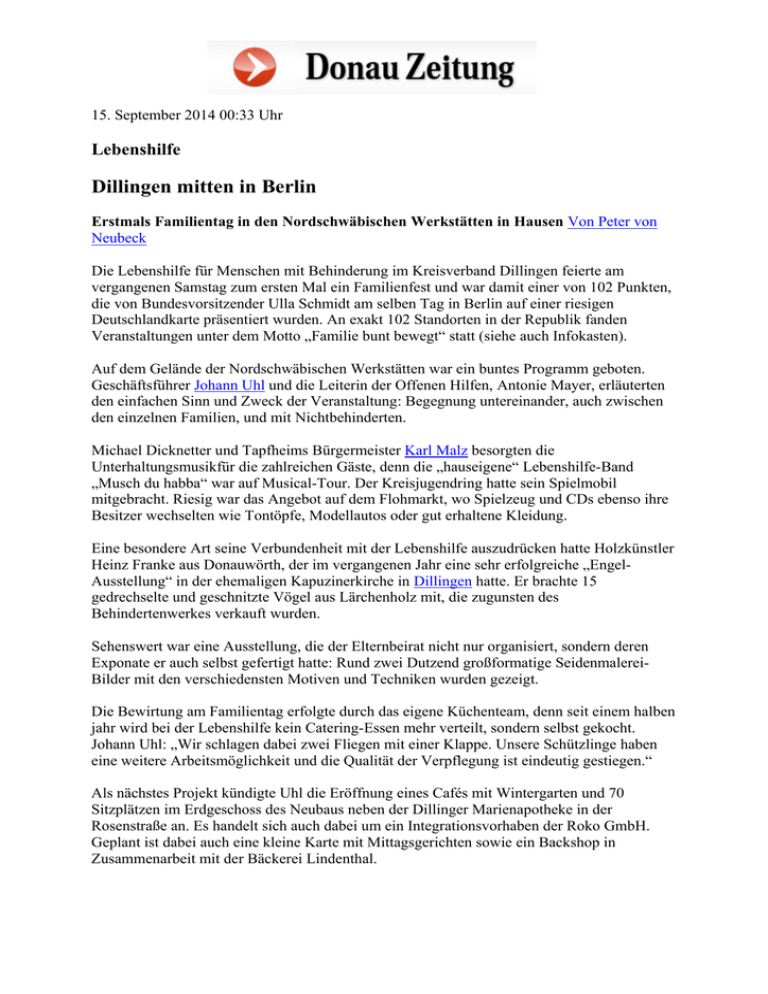 Donau Zeitung

15. September 2014 00:33 Uhr

Lebenshilfe

Dillingen mitten in Berlin

Erstmals Familientag in den Nordschwäbischen Werkstätten in Hausen Von Peter von Neubeck

Die Lebenshilfe für Menschen mit Behinderung im Kreisverband Dillingen feierte am vergangenen Samstag zum ersten Mal ein Familienfest und war damit einer von 102 Punkten, die von Bundesvorsitzender Ulla Schmidt am selben Tag in Berlin auf einer riesigen Deutschlandkarte präsentiert wurden. An exakt 102 Standorten in der Republik fanden Veranstaltungen unter dem Motto „Familie bunt bewegt“ statt (siehe auch Infokasten).

Auf dem Gelände der Nordschwäbischen Werkstätten war ein buntes Programm geboten. Geschäftsführer Johann Uhl und die Leiterin der Offenen Hilfen, Antonie Mayer, erläuterten den einfachen Sinn und Zweck der Veranstaltung: Begegnung untereinander, auch zwischen den einzelnen Familien, und mit Nichtbehinderten.

Michael Dicknetter und Tapfheims Bürgermeister Karl Malz besorgten die Unterhaltungsmusikfür die zahlreichen Gäste, denn die „hauseigene“ Lebenshilfe-Band „Musch du habba“ war auf Musical-Tour. Der Kreisjugendring hatte sein Spielmobil mitgebracht. Riesig war das Angebot auf dem Flohmarkt, wo Spielzeug und CDs ebenso ihre Besitzer wechselten wie Tontöpfe, Modellautos oder gut erhaltene Kleidung.

Eine besondere Art seine Verbundenheit mit der Lebenshilfe auszudrücken hatte Holzkünstler Heinz Franke aus Donauwörth, der im vergangenen Jahr eine sehr erfolgreiche „Engel-Ausstellung“ in der ehemaligen Kapuzinerkirche in Dillingen hatte. Er brachte 15 gedrechselte und geschnitzte Vögel aus Lärchenholz mit, die zugunsten des Behindertenwerkes verkauft wurden.

Sehenswert war eine Ausstellung, die der Elternbeirat nicht nur organisiert, sondern deren Exponate er auch selbst gefertigt hatte: Rund zwei Dutzend großformatige Seidenmalerei-Bilder mit den verschiedensten Motiven und Techniken wurden gezeigt.

Die Bewirtung am Familientag erfolgte durch das eigene Küchenteam, denn seit einem halben jahr wird bei der Lebenshilfe kein Catering-Essen mehr verteilt, sondern selbst gekocht. Johann Uhl: „Wir schlagen dabei zwei Fliegen mit einer Klappe. Unsere Schützlinge haben eine weitere Arbeitsmöglichkeit und die Qualität der Verpflegung ist eindeutig gestiegen.“

Als nächstes Projekt kündigte Uhl die Eröffnung eines Cafés mit Wintergarten und 70 Sitzplätzen im Erdgeschoss des Neubaus neben der Dillinger Marienapotheke in der Rosenstraße an. Es handelt sich auch dabei um ein Integrationsvorhaben der Roko GmbH. Geplant ist dabei auch eine kleine Karte mit Mittagsgerichten sowie ein Backshop in Zusammenarbeit mit der Bäckerei Lindenthal.